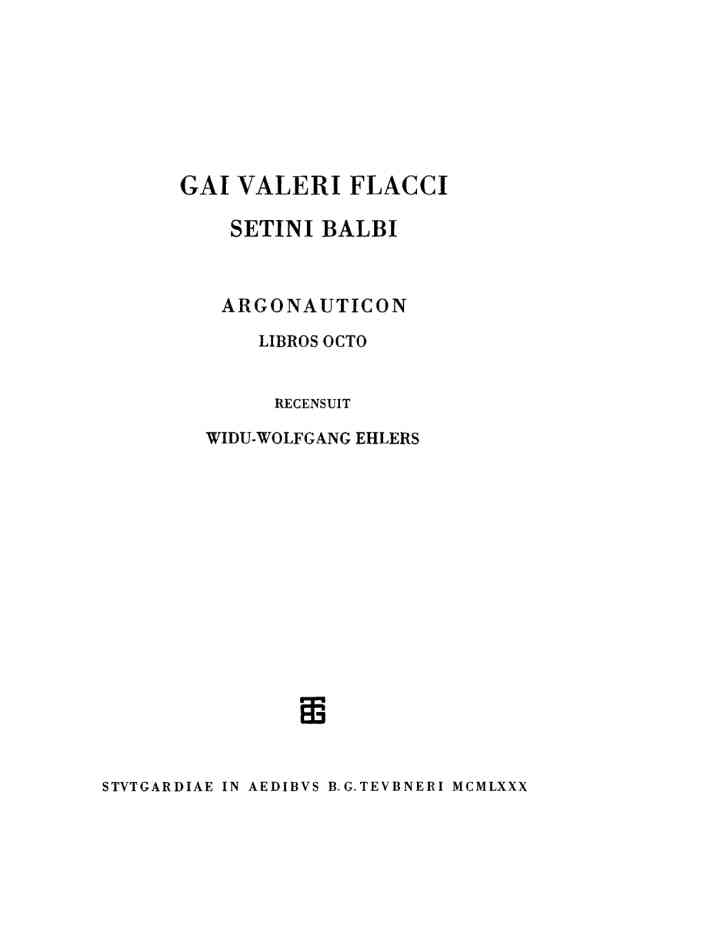 GAI VALERI FLACCI
SETINI BALBI

ARGONAUTICON
LIBROS OCTO

RECENSUIT
WIDU-WOLFGANG EHLERS

STVTGARDIAE IN AEDIBVS B.G.TEVBNERI MCMLXXX